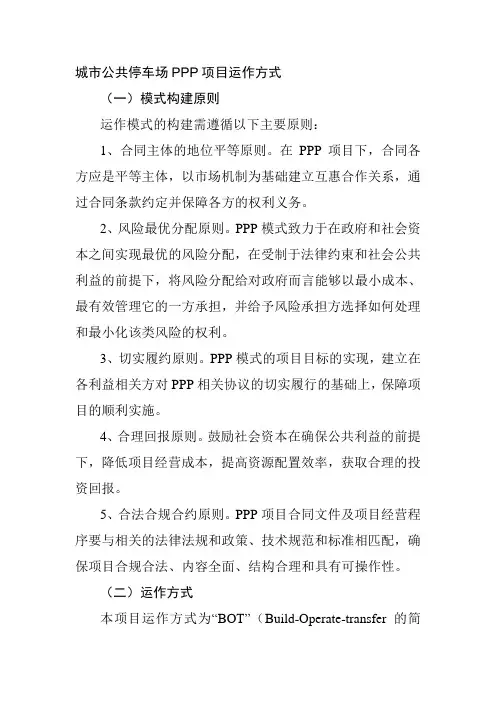 城市公共停车场 PPP 项目运作方式

（一）模式构建原则

运作模式的构建需遵循以下主要原则：

1、合同主体的地位平等原则。在 PPP 项目下，合同各方应是平等主体，以市场机制为基础建立互惠合作关系，通过合同条款约定并保障各方的权利义务。

2、风险最优分配原则。PPP 模式致力于在政府和社会资本之间实现最优的风险分配，在受制于法律约束和社会公共利益的前提下，将风险分配给对政府而言能够以最小成本、最有效管理它的一方承担，并给予风险承担方选择如何处理和最小化该类风险的权利。

3、切实履约原则。PPP 模式的项目目标的实现，建立在各利益相关方对 PPP 相关协议的切实履行的基础上，保障项目的顺利实施。

4、合理回报原则。鼓励社会资本在确保公共利益的前提下，降低项目经营成本，提高资源配置效率，获取合理的投资回报。

5、合法合规合约原则。PPP 项目合同文件及项目经营程序要与相关的法律法规和政策、技术规范和标准相匹配，确保项目合规合法、内容全面、结构合理和具有可操作性。

（二）运作方式

本项目运作方式为“BOT”（Build-Operate-transfer 的简